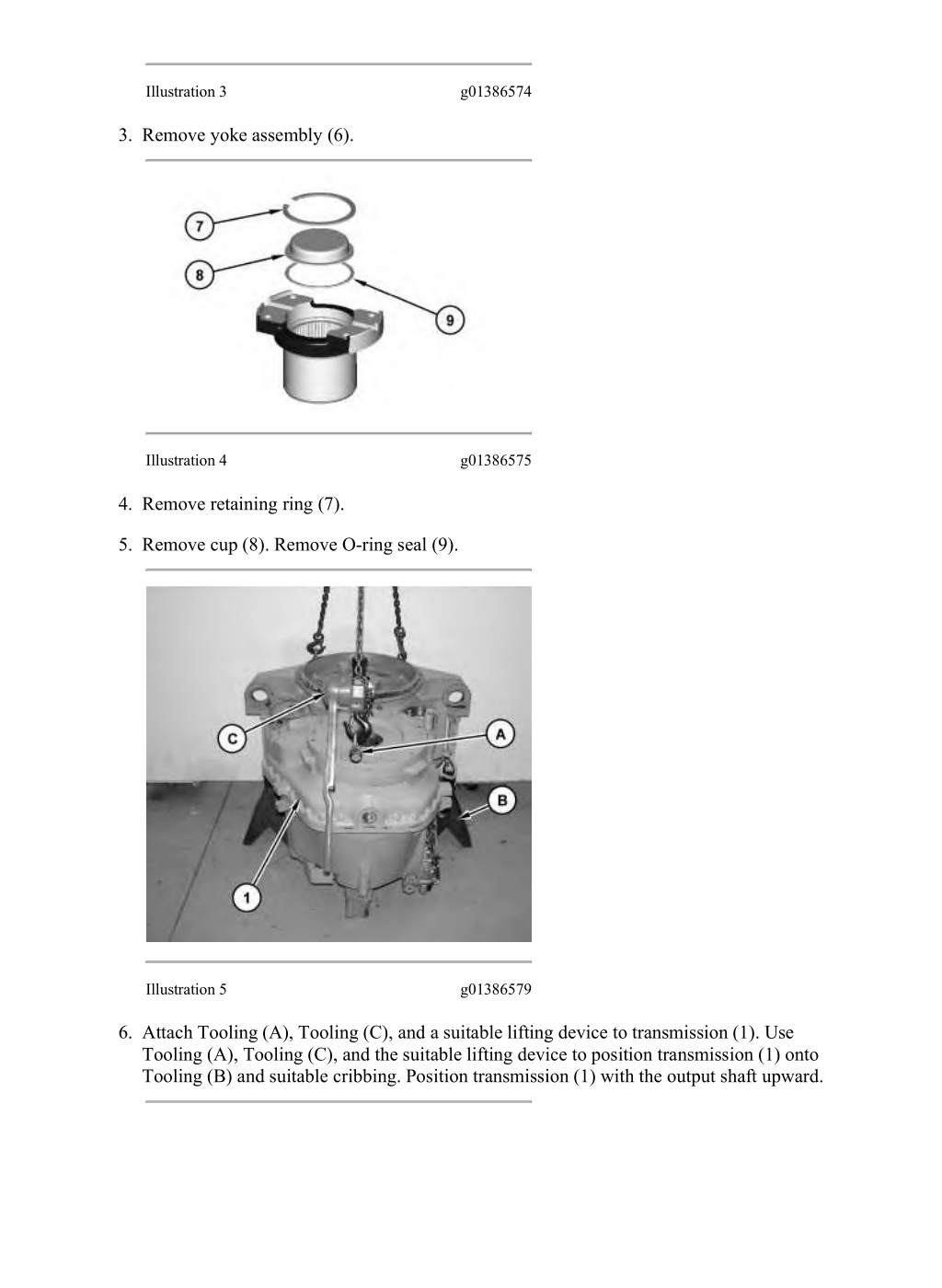 Illustration 3 g01386574

3. Remove yoke assembly (6).

7
8
9

Illustration 4 g01386575

4. Remove retaining ring (7).

5. Remove cup (8). Remove O-ring seal (9).

C
A
B
1

Illustration 5 g01386579

6. Attach Tooling (A), Tooling (C), and a suitable lifting device to transmission (1). Use Tooling (A), Tooling (C), and the suitable lifting device to position transmission (1) onto Tooling (B) and suitable cribbing. Position transmission (1) with the output shaft upward.